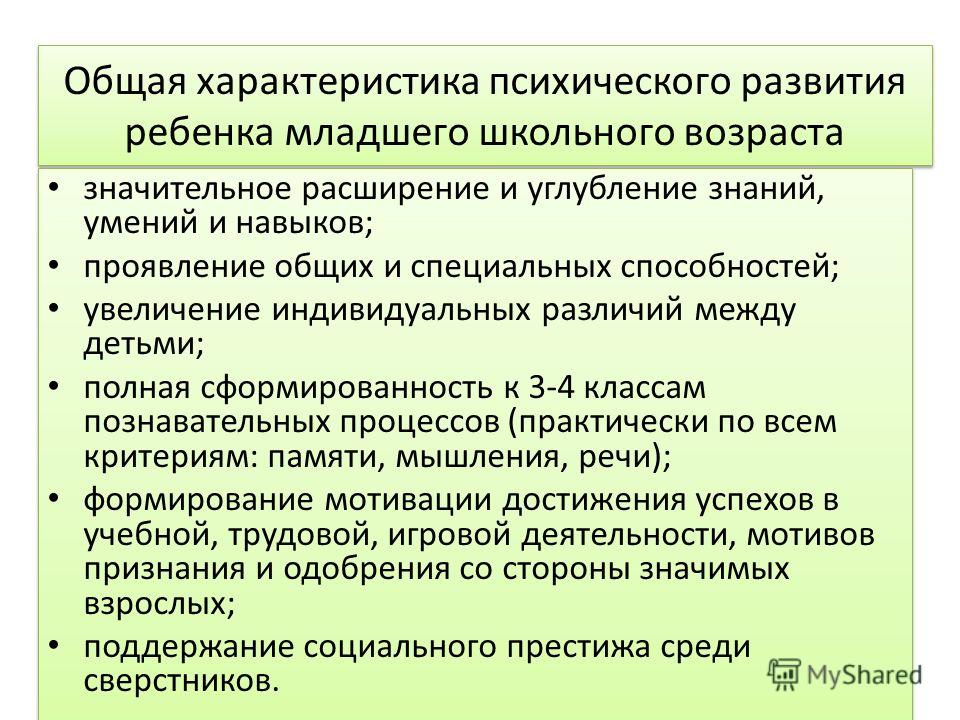 Общая характеристика психического развития ребенка младшего школьного возраста

• значительное расширение и углубление знаний, умений и навыков;
• проявление общих и специальных способностей;
• увеличение индивидуальных различий между детьми;
• полная сформированность к 3-4 классам познавательных процессов (практически по всем критериям: памяти, мышления, речи);
• формирование мотивации достижения успехов в учебной, трудовой, игровой деятельности, мотивов признания и одобрения со стороны значимых взрослых;
• поддержание социального престижа среди сверстников.

MyShared